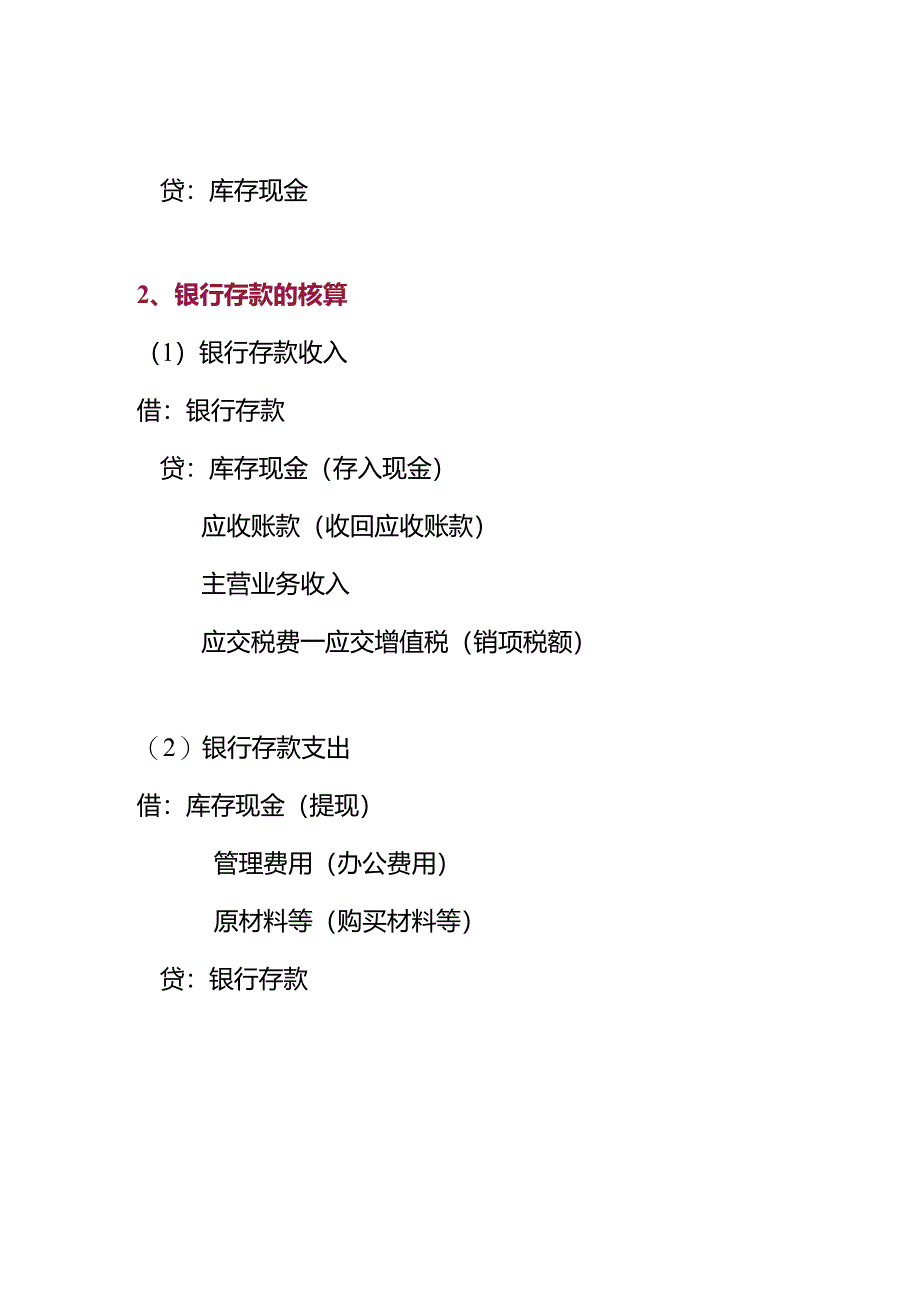 贷：库存现金

2、银行存款的核算

（1）银行存款收入

借：银行存款

贷：库存现金（存入现金）

应收账款（收回应收账款）

主营业务收入

应交税费一应交增值税（销项税额）

（2）银行存款支出

借：库存现金（提现）

管理费用（办公费用）

原材料等（购买材料等）

贷：银行存款